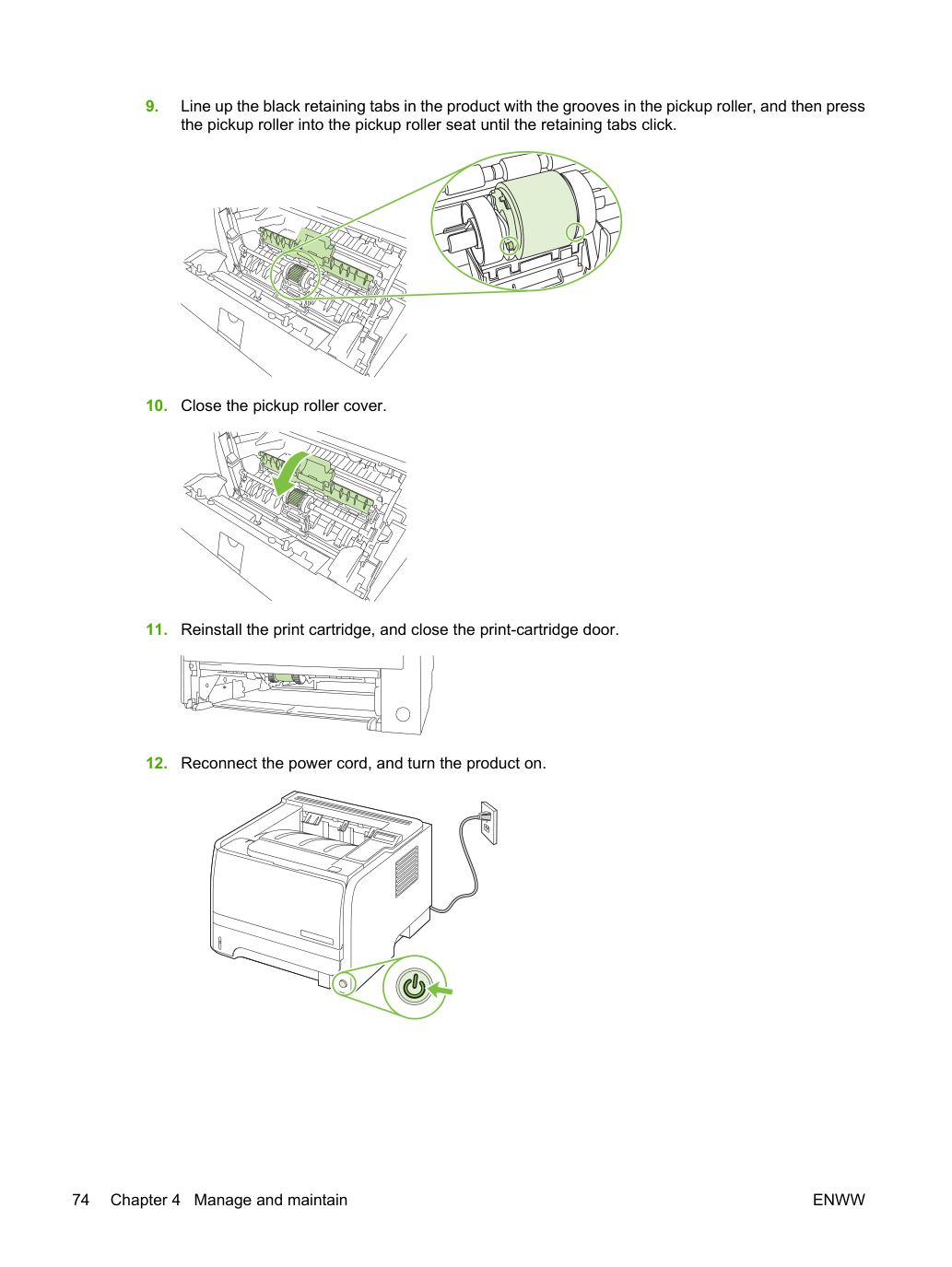 9. Line up the black retaining tabs in the product with the grooves in the pickup roller, and then press the pickup roller into the pickup roller seat until the retaining tabs click.

10. Close the pickup roller cover.

11. Reinstall the print cartridge, and close the print-cartridge door.

12. Reconnect the power cord, and turn the product on.

74 Chapter 4 Manage and maintain ENWW